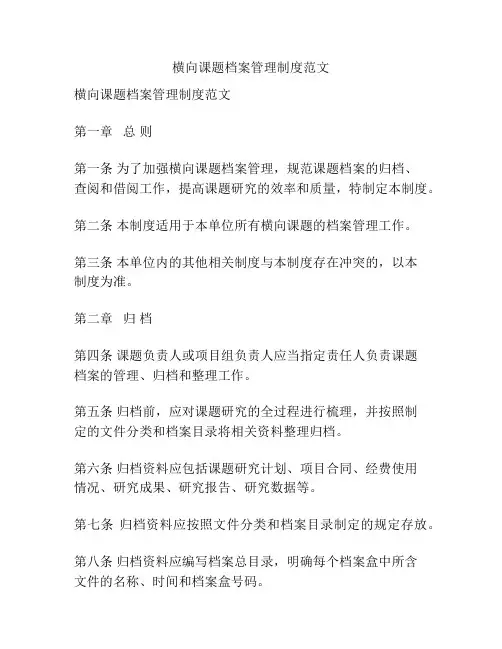 横向课题档案管理制度范文

横向课题档案管理制度范文

第一章　总 则

第一条 为了加强横向课题档案管理，规范课题档案的归档、查阅和借阅工作，提高课题研究的效率和质量，特制定本制度。

第二条 本制度适用于本单位所有横向课题的档案管理工作。

第三条 本单位内的其他相关制度与本制度存在冲突的，以本制度为准。

第二章　归 档

第四条 课题负责人或项目组负责人应当指定责任人负责课题档案的管理、归档和整理工作。

第五条 归档前，应对课题研究的全过程进行梳理，并按照制定的文件分类和档案目录将相关资料整理归档。

第六条 归档资料应包括课题研究计划、项目合同、经费使用情况、研究成果、研究报告、研究数据等。

第七条 归档资料应按照文件分类和档案目录制定的规定存放。

第八条 归档资料应编写档案总目录，明确每个档案盒中所含文件的名称、时间和档案盒号码。